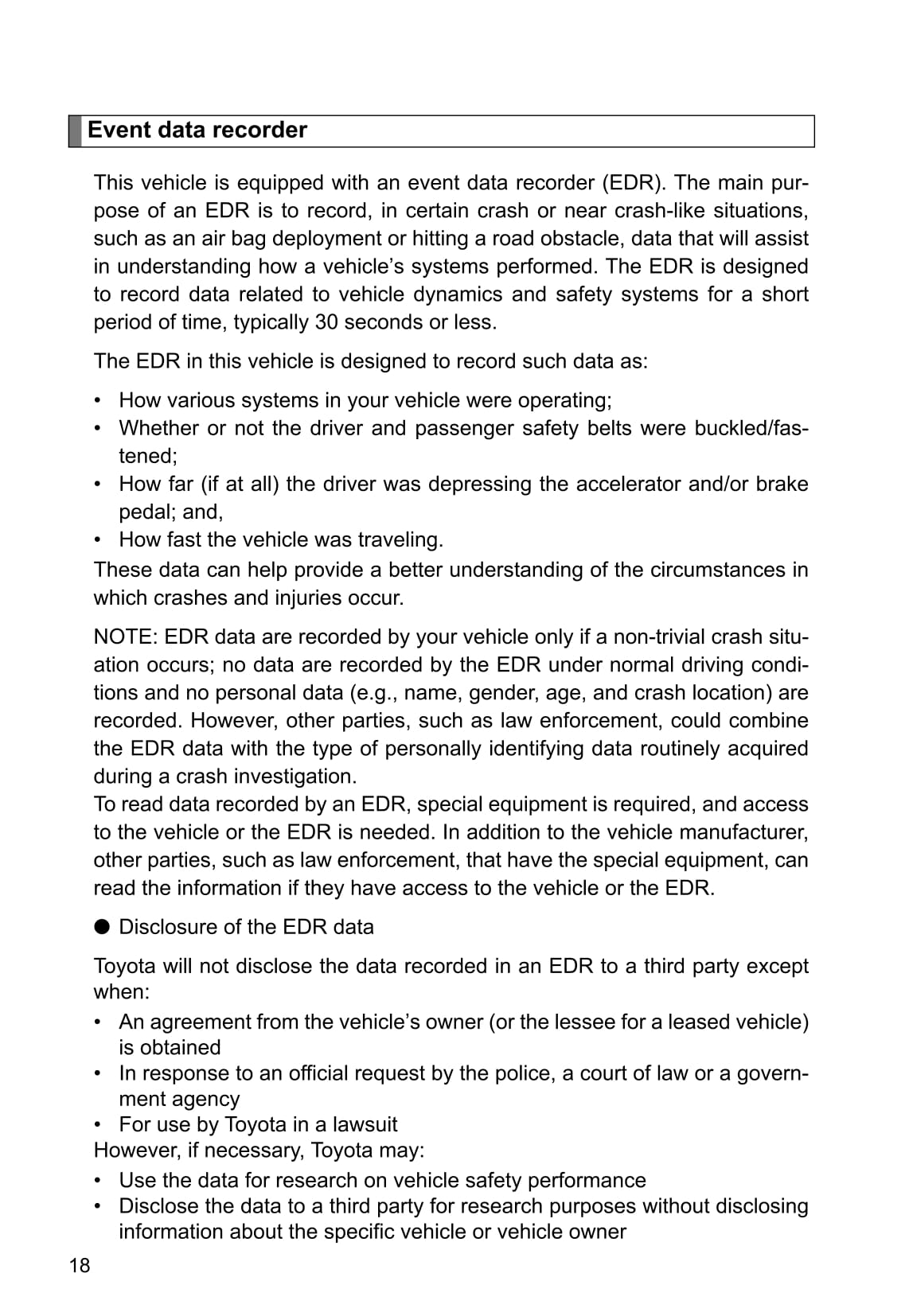 Event data recorder

This vehicle is equipped with an event data recorder (EDR). The main purpose of an EDR is to record, in certain crash or near crash-like situations, such as an air bag deployment or hitting a road obstacle, data that will assist in understanding how a vehicle's systems performed. The EDR is designed to record data related to vehicle dynamics and safety systems for a short period of time, typically 30 seconds or less.

The EDR in this vehicle is designed to record such data as:

• How various systems in your vehicle were operating;
• Whether or not the driver and passenger safety belts were buckled/fastened;
• How far (if at all) the driver was depressing the accelerator and/or brake pedal; and,
• How fast the vehicle was traveling.

These data can help provide a better understanding of the circumstances in which crashes and injuries occur.

NOTE: EDR data are recorded by your vehicle only if a non-trivial crash situation occurs; no data are recorded by the EDR under normal driving conditions and no personal data (e.g., name, gender, age, and crash location) are recorded. However, other parties, such as law enforcement, could combine the EDR data with the type of personally identifying data routinely acquired during a crash investigation.
To read data recorded by an EDR, special equipment is required, and access to the vehicle or the EDR is needed. In addition to the vehicle manufacturer, other parties, such as law enforcement, that have the special equipment, can read the information if they have access to the vehicle or the EDR.

● Disclosure of the EDR data

Toyota will not disclose the data recorded in an EDR to a third party except when:

• An agreement from the vehicle's owner (or the lessee for a leased vehicle) is obtained
• In response to an official request by the police, a court of law or a government agency
• For use by Toyota in a lawsuit

However, if necessary, Toyota may:

• Use the data for research on vehicle safety performance
• Disclose the data to a third party for research purposes without disclosing information about the specific vehicle or vehicle owner

18